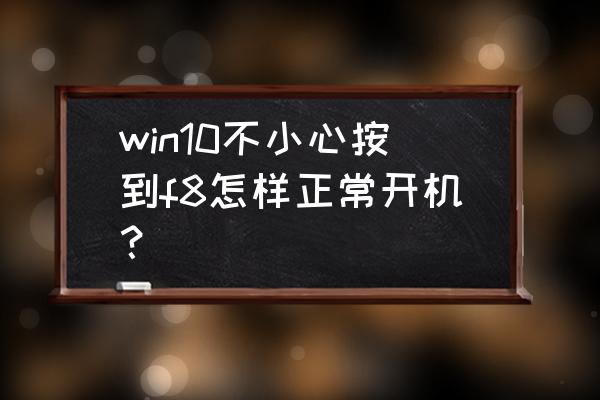 win10不小心按到f8怎样正常开机？